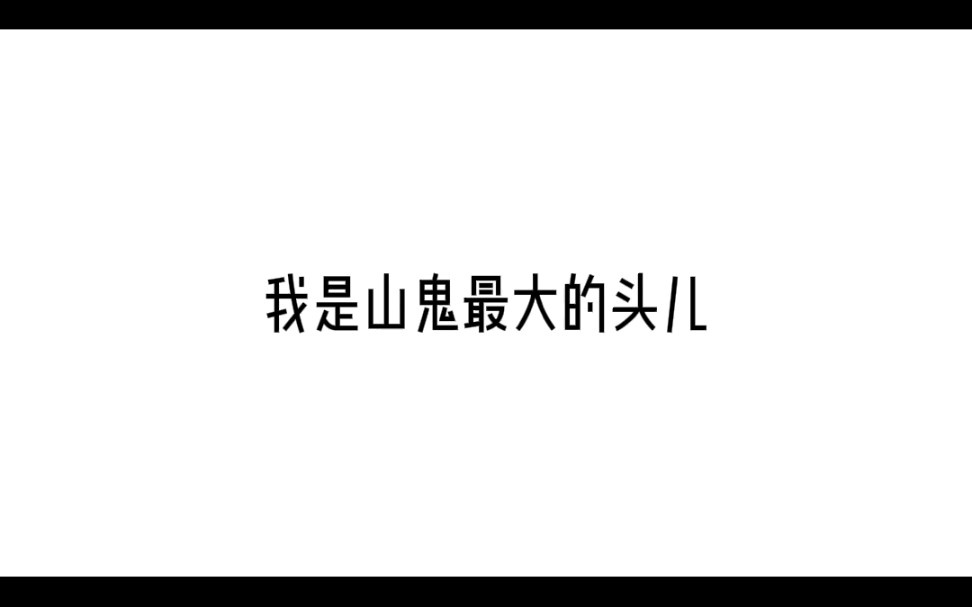 我是山鬼最大的头儿